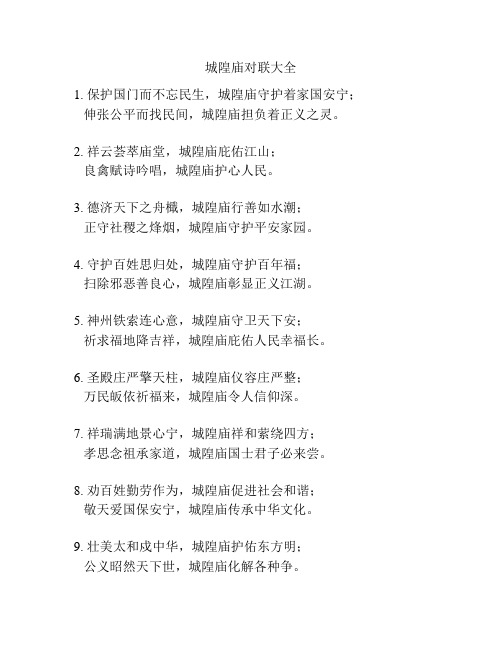 城隍庙对联大全

1. 保护国门而不忘民生，城隍庙守护着家国安宁；
伸张公平而找民间，城隍庙担负着正义之灵。

2. 祥云荟萃庙堂，城隍庙庇佑江山；
良禽赋诗吟唱，城隍庙护心人民。

3. 德济天下之舟楫，城隍庙行善如水潮；
正守社稷之烽烟，城隍庙守护平安家园。

4. 守护百姓思归处，城隍庙守护百年福；
扫除邪恶善良心，城隍庙彰显正义江湖。

5. 神州铁索连心意，城隍庙守卫天下安；
祈求福地降吉祥，城隍庙庇佑人民幸福长。

6. 圣殿庄严擎天柱，城隍庙仪容庄严整；
万民皈依祈福来，城隍庙令人信仰深。

7. 祥瑞满地景心宁，城隍庙祥和萦绕四方；
孝思念祖承家道，城隍庙国士君子必来尝。

8. 劝百姓勤劳作为，城隍庙促进社会和谐；
敬天爱国保安宁，城隍庙传承中华文化。

9. 壮美太和成中华，城隍庙护佑东方明；
公义昭然天下世，城隍庙化解各种争。